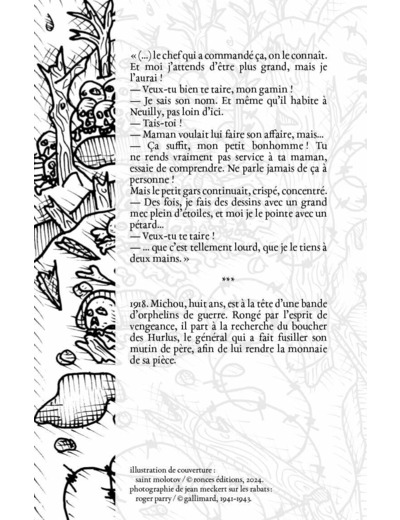 « (...) le chef qui a commandé ça, on le connaît. Et moi j'attends d'être plus grand, mais je l'aurai !
— Veux-tu bien te taire, mon gamin !
— Je sais son nom. Et même qu'il habite à Neuilly, pas loin d'ici.
— Tais-toi !
— Maman voulait lui faire son affaire, mais...
— Ça suffit, mon petit bonhomme ! Tu ne rends vraiment pas service à ta maman, essaie de comprendre. Ne parle jamais de ça à personne !
Mais le petit gars continuait, crispé, concentré.
— Des fois, je fais des dessins avec un grand mec plein d'étoiles, et moi je le pointe avec un pétard...
— Veux-tu te taire !
— ... que c'est tellement lourd, que je le tiens à deux mains. »

***

1918. Michou, huit ans, est à la tête d'une bande d'orphelins de guerre. Rongé par l'esprit de vengeance, il part à la recherche du boucher des Hurlus, le général qui a fait fusiller son mutin de père, afin de lui rendre la monnaie de sa pièce.

illustration de couverture :
saint molotov / © ronces éditions, 2024.
photographie de jean meckert sur les rabats :
roger parry / © gallimard, 1941-1943.